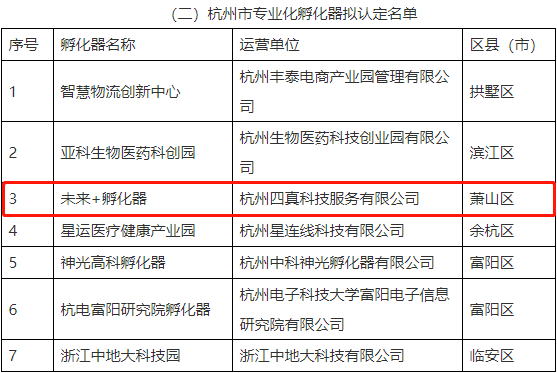 （二）杭州市专业化孵化器拟认定名单

| 序号 | 孵化器名称 | 运营单位 | 区县（市） |
|---|---|---|---|
| 1 | 智慧物流创新中心 | 杭州丰泰电商产业园管理有限公司 | 拱墅区 |
| 2 | 亚科生物医药科创园 | 杭州生物医药科技创业园有限公司 | 滨江区 |
| 3 | 未来+孵化器 | 杭州四真科技服务有限公司 | 萧山区 |
| 4 | 星运医疗健康产业园 | 杭州星连线科技有限公司 | 余杭区 |
| 5 | 神光高科孵化器 | 杭州中科神光孵化器有限公司 | 富阳区 |
| 6 | 杭电富阳研究院孵化器 | 杭州电子科技大学富阳电子信息研究院有限公司 | 富阳区 |
| 7 | 浙江中地大科技园 | 浙江中地大科技有限公司 | 临安区 |